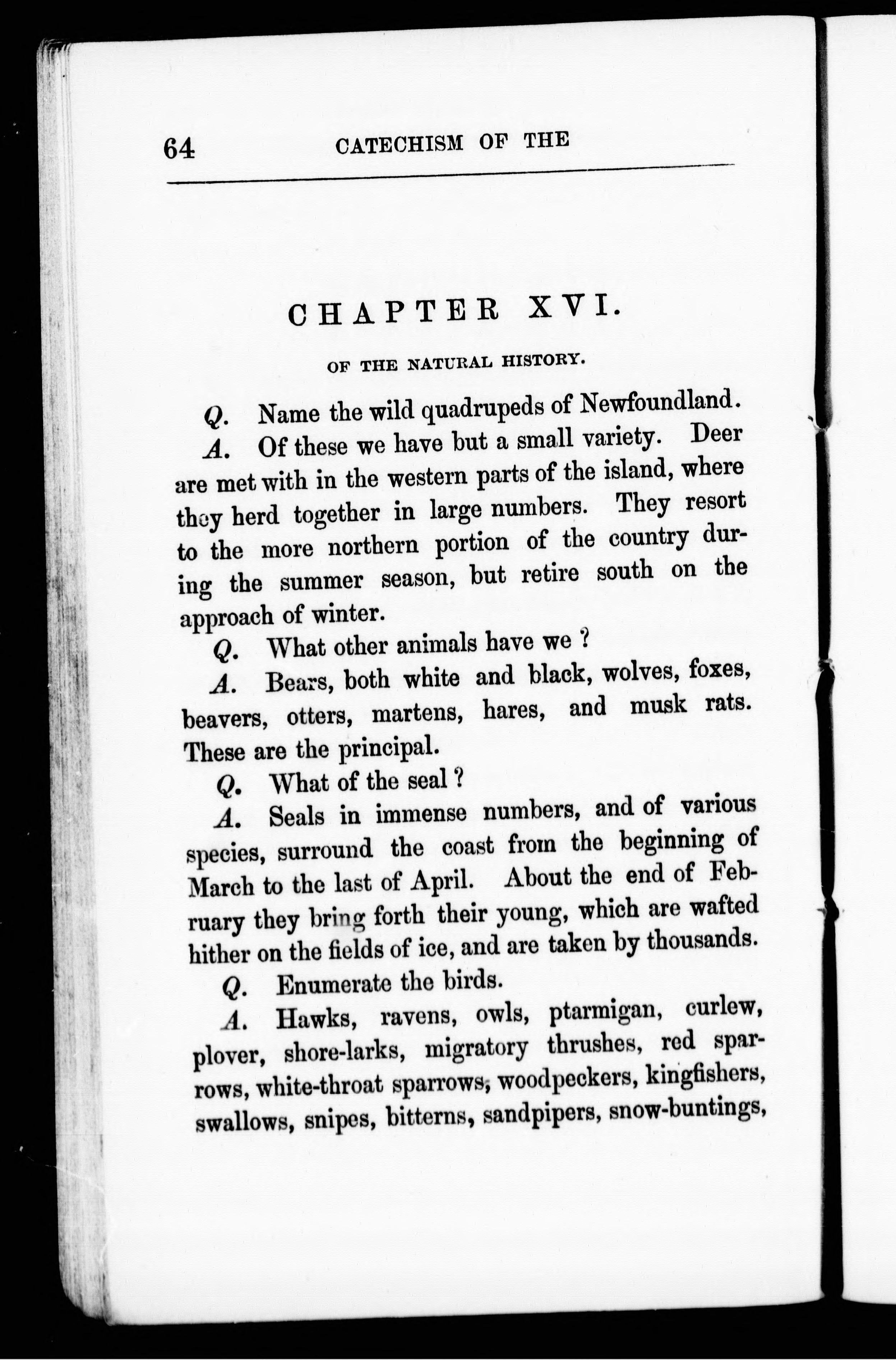 64 CATECHISM OF THE

CHAPTER XVI.

OF THE NATURAL HISTORY.

Q. Name the wild quadrupeds of Newfoundland.

A. Of these we have but a small variety. Deer are met with in the western parts of the island, where they herd together in large numbers. They resort to the more northern portion of the country during the summer season, but retire south on the approach of winter.

Q. What other animals have we ?

A. Bears, both white and black, wolves, foxes, beavers, otters, martens, hares, and musk rats. These are the principal.

Q. What of the seal ?

A. Seals in immense numbers, and of various species, surround the coast from the beginning of March to the last of April. About the end of February they bring forth their young, which are wafted hither on the fields of ice, and are taken by thousands.

Q. Enumerate the birds.

A. Hawks, ravens, owls, ptarmigan, curlew, plover, shore-larks, migratory thrushes, red sparrows, white-throat sparrows, woodpeckers, kingfishers, swallows, snipes, bitterns, sandpipers, snow-buntings,